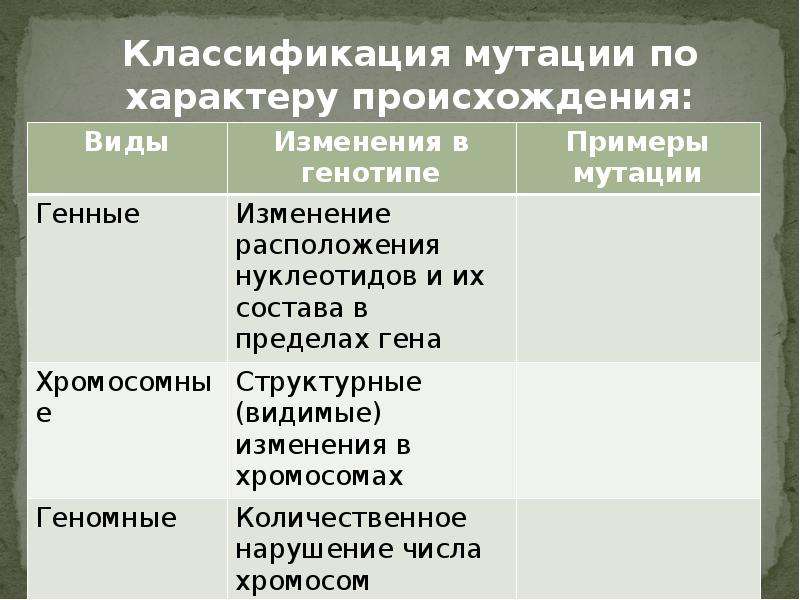 Классификация мутации по характеру происхождения:

| Виды | Изменения в генотипе | Примеры мутации |
|---|---|---|
| Генные | Изменение расположения нуклеотидов и их состава в пределах гена | |
| Хромосомные | Структурные (видимые) изменения в хромосомах | |
| Геномные | Количественное нарушение числа хромосом | |